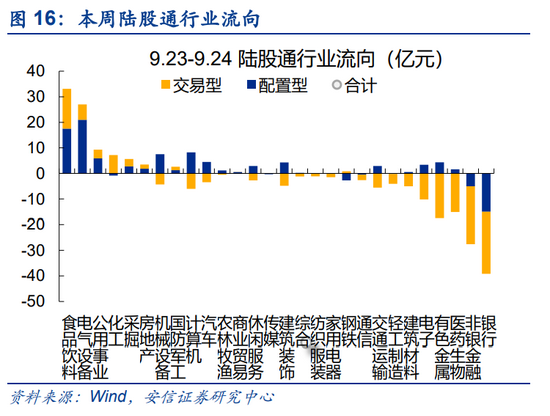 图 16：本周陆股通行业流向

9.23-9.24 陆股通行业流向（亿元）

交易型 配置型 合计

40
30
20
10
0
-10
-20
-30
-40
-50

食品饮料
电气设备
公用事业
化工
采掘
房地产
机械设备
国防军工
计算机
汽车
农林牧渔
商业贸易
休闲服务
传媒
建筑装饰
综合
纺织服装
家用电器
钢铁
通信
交通运输
轻工制造
建筑材料
电子
有色金属
医药生物
非银金融
银行

资料来源：Wind，安信证券研究中心